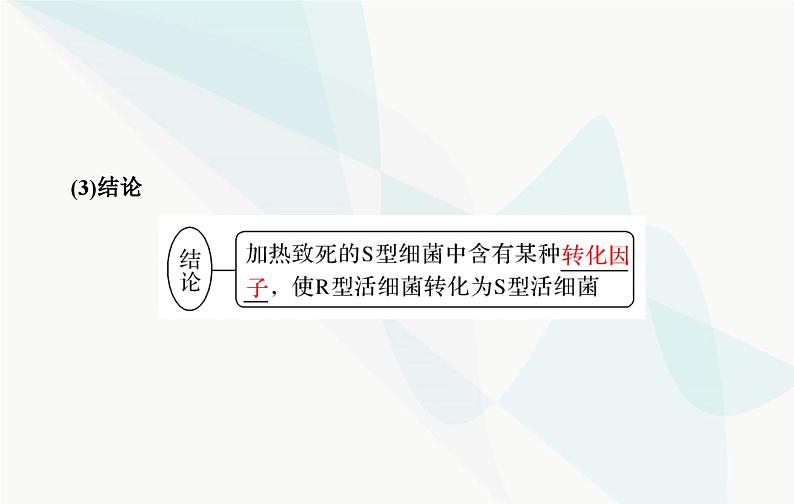 (3)结论

结论

加热致死的S型细菌中含有某种转化因子，使R型活细菌转化为S型活细菌